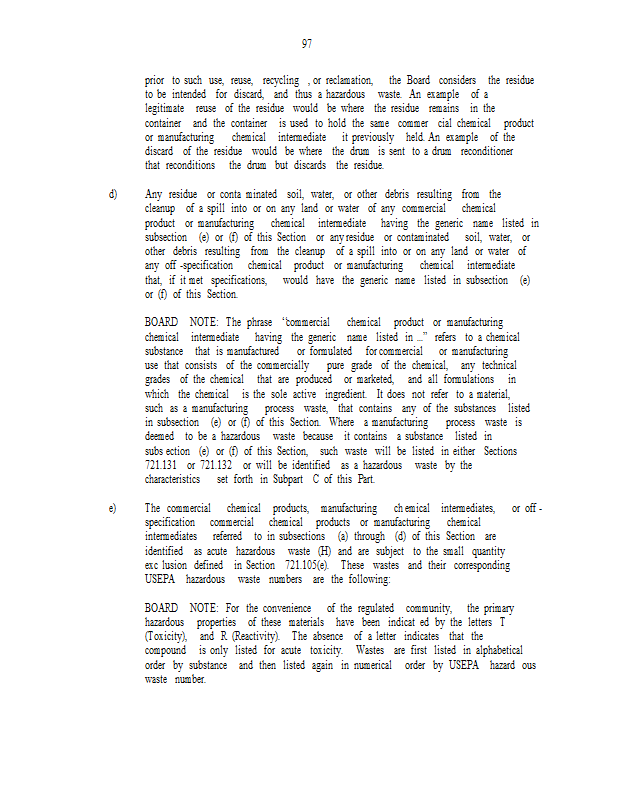 97

prior to such use, reuse, recycling , or reclamation, the Board considers the residue to be intended for discard, and thus a hazardous waste. An example of a legitimate reuse of the residue would be where the residue remains in the container and the container is used to hold the same commer cial chemical product or manufacturing chemical intermediate it previously held. An example of the discard of the residue would be where the drum is sent to a drum reconditioner that reconditions the drum but discards the residue.

d) Any residue or conta minated soil, water, or other debris resulting from the cleanup of a spill into or on any land or water of any commercial chemical product or manufacturing chemical intermediate having the generic name listed in subsection (e) or (f) of this Section or any residue or contaminated soil, water, or other debris resulting from the cleanup of a spill into or on any land or water of any off -specification chemical product or manufacturing chemical intermediate that, if it met specifications, would have the generic name listed in subsection (e) or (f) of this Section.

BOARD NOTE: The phrase "commercial chemical product or manufacturing chemical intermediate having the generic name listed in ..." refers to a chemical substance that is manufactured or formulated for commercial or manufacturing use that consists of the commercially pure grade of the chemical, any technical grades of the chemical that are produced or marketed, and all formulations in which the chemical is the sole active ingredient. It does not refer to a material, such as a manufacturing process waste, that contains any of the substances listed in subsection (e) or (f) of this Section. Where a manufacturing process waste is deemed to be a hazardous waste because it contains a substance listed in subs ection (e) or (f) of this Section, such waste will be listed in either Sections 721.131 or 721.132 or will be identified as a hazardous waste by the characteristics set forth in Subpart C of this Part.

e) The commercial chemical products, manufacturing ch emical intermediates, or off - specification commercial chemical products or manufacturing chemical intermediates referred to in subsections (a) through (d) of this Section are identified as acute hazardous waste (H) and are subject to the small quantity exc lusion defined in Section 721.105(e). These wastes and their corresponding USEPA hazardous waste numbers are the following:

BOARD NOTE: For the convenience of the regulated community, the primary hazardous properties of these materials have been indicat ed by the letters T (Toxicity), and R (Reactivity). The absence of a letter indicates that the compound is only listed for acute toxicity. Wastes are first listed in alphabetical order by substance and then listed again in numerical order by USEPA hazard ous waste number.